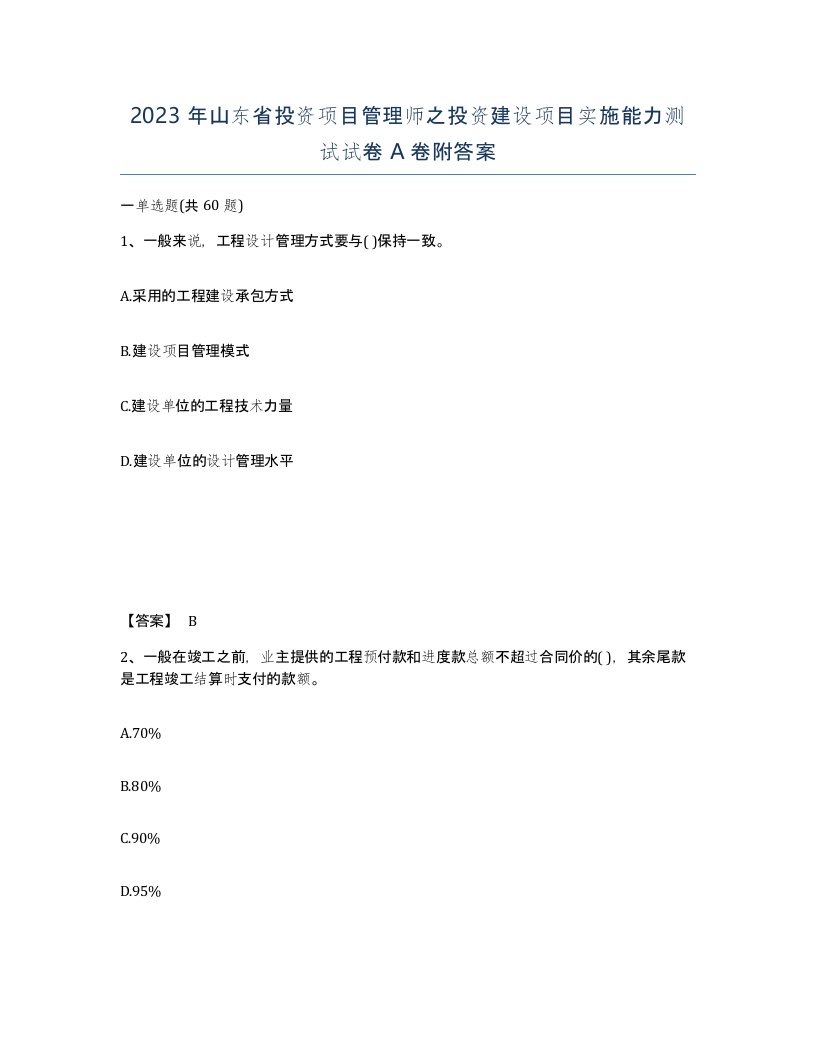 2023 年山东省投资项目管理师之投资建设项目实施能力测试试卷 A 卷附答案

一单选题(共 60 题)

1、一般来说，工程设计管理方式要与( )保持一致。

A.采用的工程建设承包方式

B.建设项目管理模式

C.建设单位的工程技术力量

D.建设单位的设计管理水平

【答案】 B

2、一般在竣工之前，业主提供的工程预付款和进度款总额不超过合同价的( )，其余尾款是工程竣工结算时支付的款额。

A.70%

B.80%

C.90%

D.95%